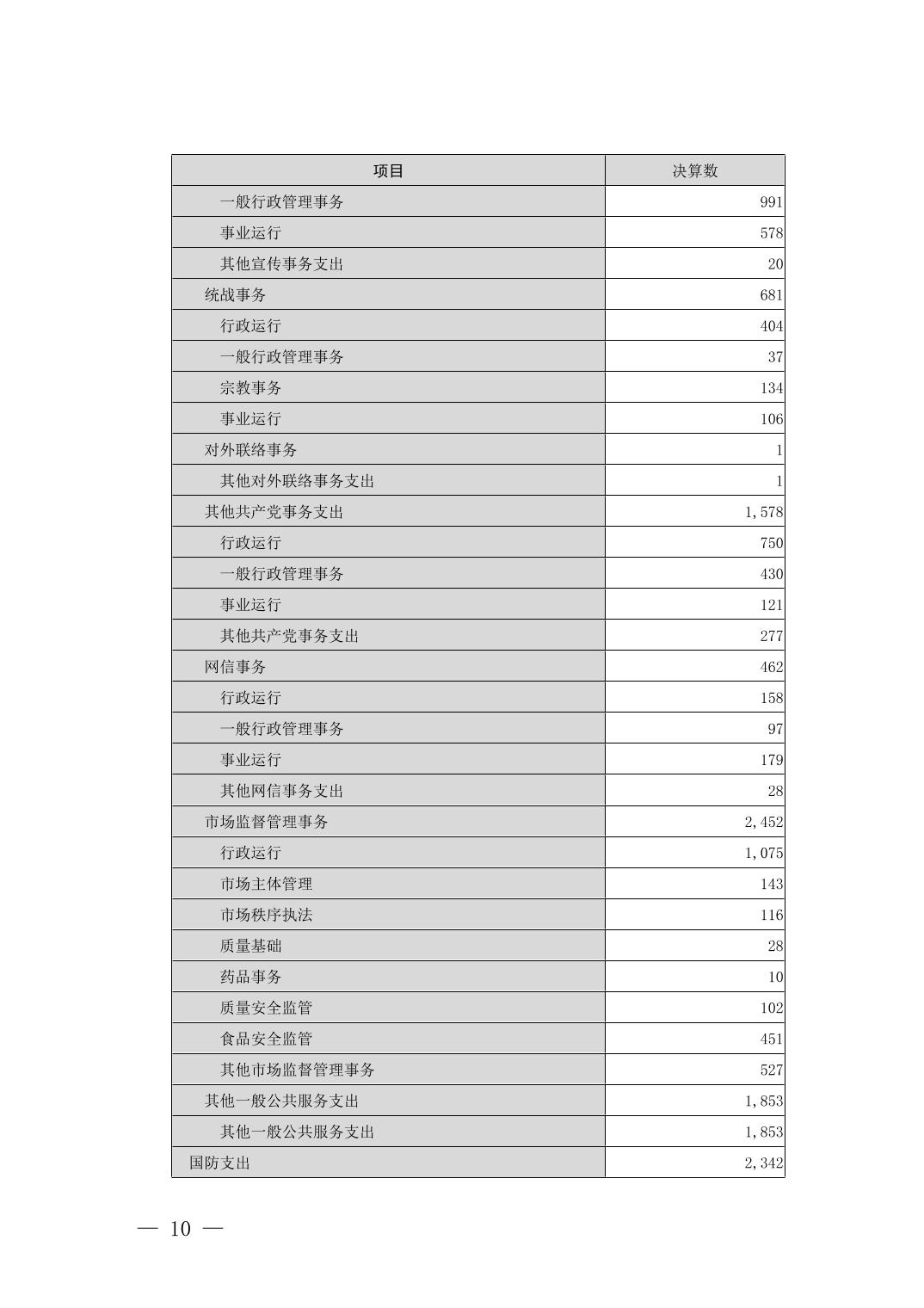 | 项目 | 决算数 |
|---|---|
| 一般行政管理事务 | 991 |
| 事业运行 | 578 |
| 其他宣传事务支出 | 20 |
| 统战事务 | 681 |
| 行政运行 | 404 |
| 一般行政管理事务 | 37 |
| 宗教事务 | 134 |
| 事业运行 | 106 |
| 对外联络事务 | 1 |
| 其他对外联络事务支出 | 1 |
| 其他共产党事务支出 | 1,578 |
| 行政运行 | 750 |
| 一般行政管理事务 | 430 |
| 事业运行 | 121 |
| 其他共产党事务支出 | 277 |
| 网信事务 | 462 |
| 行政运行 | 158 |
| 一般行政管理事务 | 97 |
| 事业运行 | 179 |
| 其他网信事务支出 | 28 |
| 市场监督管理事务 | 2,452 |
| 行政运行 | 1,075 |
| 市场主体管理 | 143 |
| 市场秩序执法 | 116 |
| 质量基础 | 28 |
| 药品事务 | 10 |
| 质量安全监管 | 102 |
| 食品安全监管 | 451 |
| 其他市场监督管理事务 | 527 |
| 其他一般公共服务支出 | 1,853 |
| 其他一般公共服务支出 | 1,853 |
| 国防支出 | 2,342 |

— 10 —